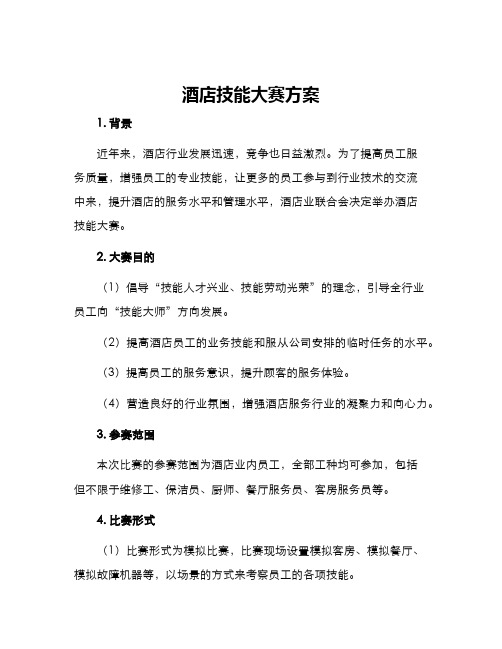 酒店技能大赛方案

1. 背景

近年来，酒店行业发展迅速，竞争也日益激烈。为了提高员工服务质量，增强员工的专业技能，让更多的员工参与到行业技术的交流中来，提升酒店的服务水平和管理水平，酒店业联合会决定举办酒店技能大赛。

2. 大赛目的

（1）倡导“技能人才兴业、技能劳动光荣”的理念，引导全行业员工向“技能大师”方向发展。

（2）提高酒店员工的业务技能和服从公司安排的临时任务的水平。

（3）提高员工的服务意识，提升顾客的服务体验。

（4）营造良好的行业氛围，增强酒店服务行业的凝聚力和向心力。

3. 参赛范围

本次比赛的参赛范围为酒店业内员工，全部工种均可参加，包括但不限于维修工、保洁员、厨师、餐厅服务员、客房服务员等。

4. 比赛形式

（1）比赛形式为模拟比赛，比赛现场设置模拟客房、模拟餐厅、模拟故障机器等，以场景的方式来考察员工的各项技能。